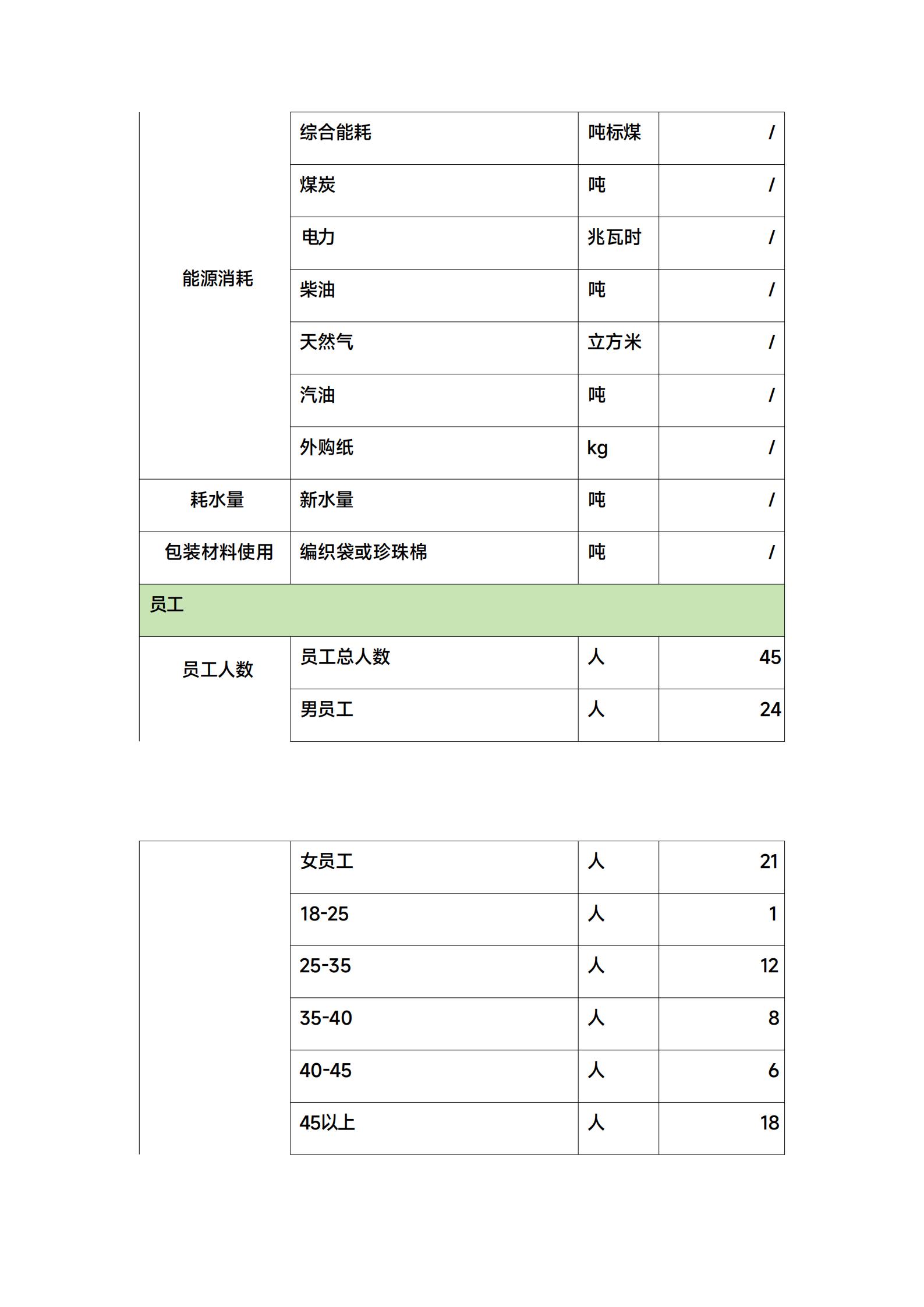 | 能源消耗 | 综合能耗 | 吨标煤 | / |
|---|---|---|---|
| | 煤炭 | 吨 | / |
| | 电力 | 兆瓦时 | / |
| | 柴油 | 吨 | / |
| | 天然气 | 立方米 | / |
| | 汽油 | 吨 | / |
| | 外购纸 | kg | / |
| 耗水量 | 新水量 | 吨 | / |
| 包装材料使用 | 编织袋或珍珠棉 | 吨 | / |
| 员工 | | | |
| 员工人数 | 员工总人数 | 人 | 45 |
| | 男员工 | 人 | 24 |

| | 女员工 | 人 | 21 |
|---|---|---|---|
| | 18-25 | 人 | 1 |
| | 25-35 | 人 | 12 |
| | 35-40 | 人 | 8 |
| | 40-45 | 人 | 6 |
| | 45以上 | 人 | 18 |